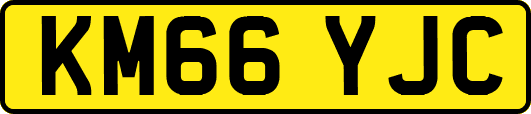 KM66 YJC